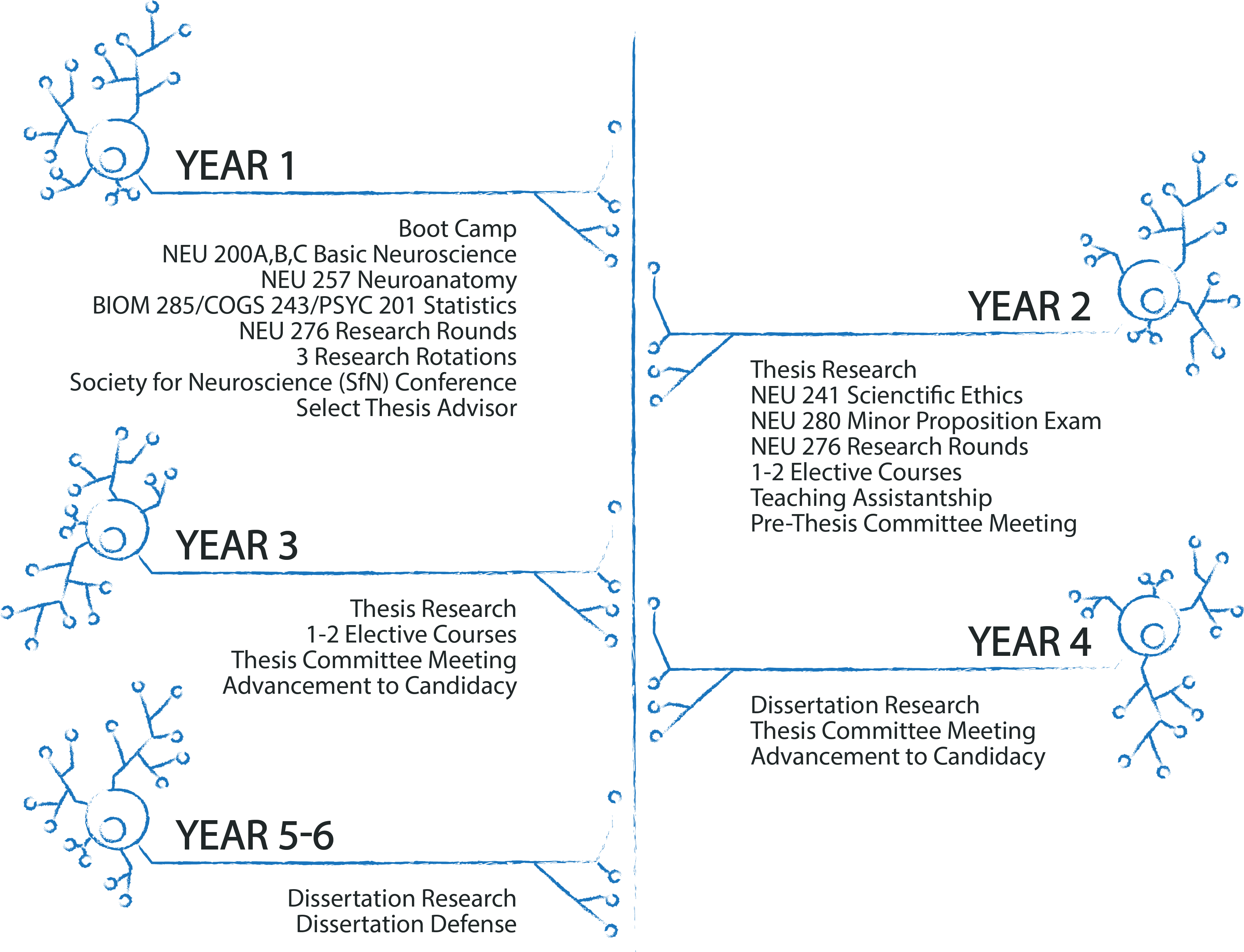 YEAR 1

Boot Camp
NEU 200A,B,C Basic Neuroscience
NEU 257 Neuroanatomy
BIOM 285/COGS 243/PSYC 201 Statistics
NEU 276 Research Rounds
3 Research Rotations
Society for Neuroscience (SfN) Conference
Select Thesis Advisor

YEAR 2

Thesis Research
NEU 241 Scienctific Ethics
NEU 280 Minor Proposition Exam
NEU 276 Research Rounds
1-2 Elective Courses
Teaching Assistantship
Pre-Thesis Committee Meeting

YEAR 3

Thesis Research
1-2 Elective Courses
Thesis Committee Meeting
Advancement to Candidacy

YEAR 4

Dissertation Research
Thesis Committee Meeting
Advancement to Candidacy

YEAR 5-6

Dissertation Research
Dissertation Defense